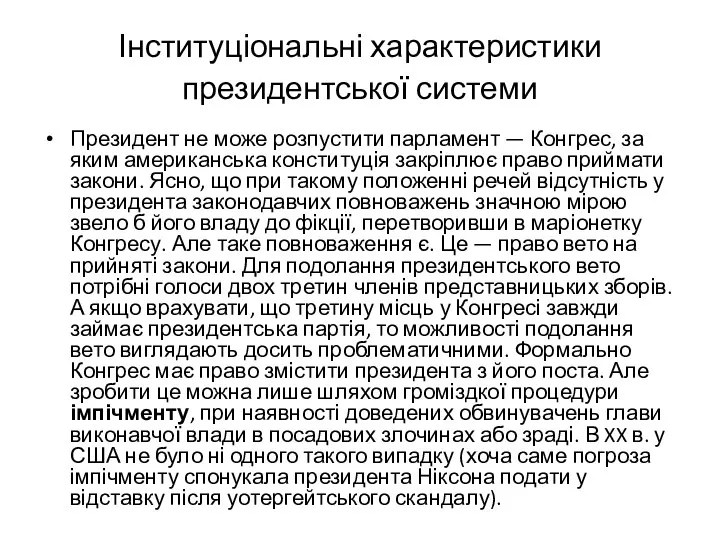 Інституціональні характеристики президентської системи

• Президент не може розпустити парламент — Конгрес, за яким американська конституція закріплює право приймати закони. Ясно, що при такому положенні речей відсутність у президента законодавчих повноважень значною мірою звело б його владу до фікції, перетворивши в маріонетку Конгресу. Але таке повноваження є. Це — право вето на прийняті закони. Для подолання президентського вето потрібні голоси двох третин членів представницьких зборів. А якщо врахувати, що третину місць у Конгресі завжди займає президентська партія, то можливості подолання вето виглядають досить проблематичними. Формально Конгрес має право змістити президента з його поста. Але зробити це можна лише шляхом громіздкої процедури імпічменту, при наявності доведених обвинувачень глави виконавчої влади в посадових злочинах або зраді. В XX в. у США не було ні одного такого випадку (хоча саме погроза імпічменту спонукала президента Ніксона подати у відставку після уотергейтського скандалу).